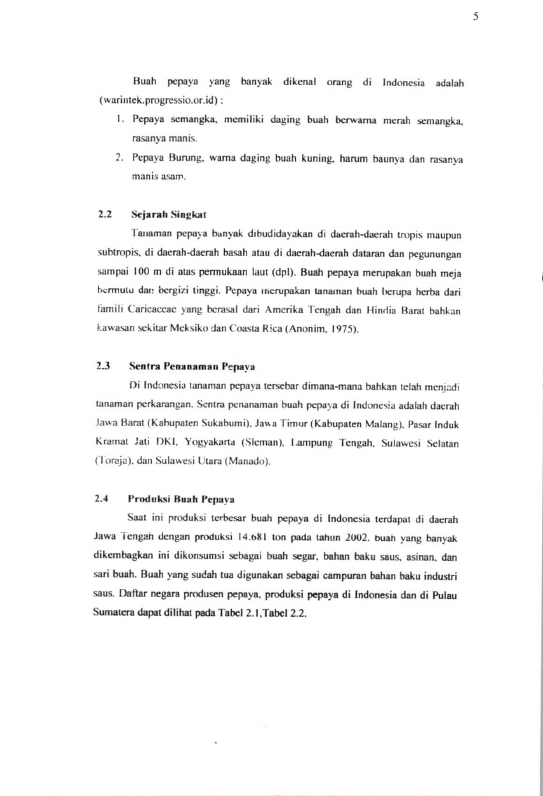 5

Buah pepaya yang banyak dikenal orang di Indonesia adalah (warintek.progressio.or.id) :

1. Pepaya semangka, memiliki daging buah berwarna merah semangka, rasanya manis.
2. Pepaya Burung, warna daging buah kuning, harum baunya dan rasanya manis asam.

2.2 Sejarah Singkat

Tanaman pepaya banyak dibudidayakan di daerah-daerah tropis maupun subtropis, di daerah-daerah basah atau di daerah-daerah dataran dan pegunungan sampai 100 m di atas permukaan laut (dpl). Buah pepaya merupakan buah meja bermutu dan bergizi tinggi. Pepaya merupakan tanaman buah berupa herba dari famili Caricaceae yang berasal dari Amerika Tengah dan Hindia Barat bahkan kawasan sekitar Meksiko dan Coasta Rica (Anonim, 1975).

2.3 Sentra Penanaman Pepaya

Di Indonesia tanaman pepaya tersebar dimana-mana bahkan telah menjadi tanaman perkarangan. Sentra penanaman buah pepaya di Indonesia adalah daerah Jawa Barat (Kabupaten Sukabumi), Jawa Timur (Kabupaten Malang), Pasar Induk Kramat Jati DKI, Yogyakarta (Sleman), Lampung Tengah, Sulawesi Selatan (Toraja), dan Sulawesi Utara (Manado).

2.4 Produksi Buah Pepaya

Saat ini produksi terbesar buah pepaya di Indonesia terdapat di daerah Jawa Tengah dengan produksi 14.681 ton pada tahun 2002. buah yang banyak dikembagkan ini dikonsumsi sebagai buah segar, bahan baku saus, asinan, dan sari buah. Buah yang sudah tua digunakan sebagai campuran bahan baku industri saus. Daftar negara produsen pepaya, produksi pepaya di Indonesia dan di Pulau Sumatera dapat dilihat pada Tabel 2.1,Tabel 2.2.